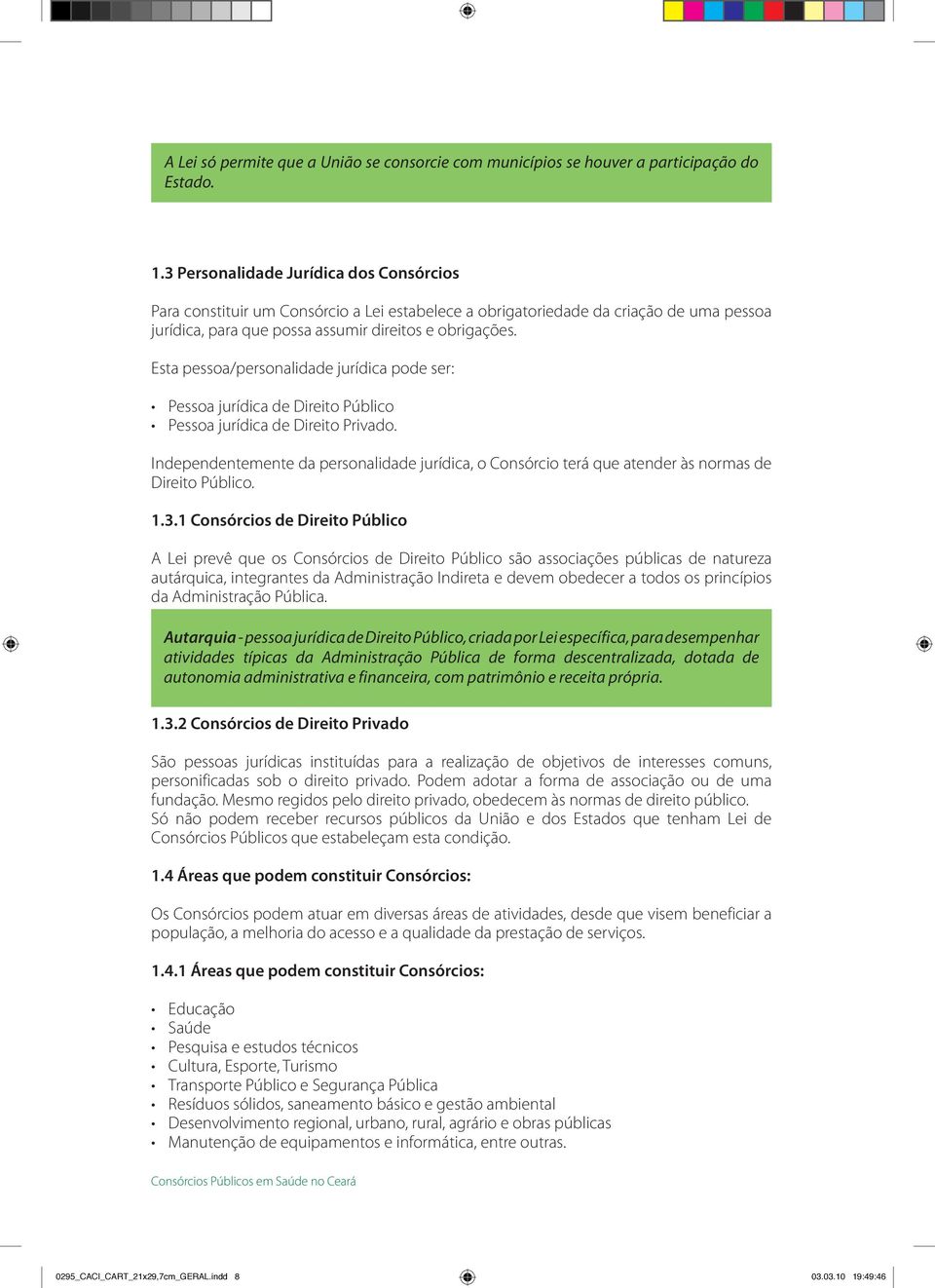 A Lei só permite que a União se consorcie com municípios se houver a participação do Estado.

1.3 Personalidade Jurídica dos Consórcios

Para constituir um Consórcio a Lei estabelece a obrigatoriedade da criação de uma pessoa jurídica, para que possa assumir direitos e obrigações.

Esta pessoa/personalidade jurídica pode ser:

• Pessoa jurídica de Direito Público
• Pessoa jurídica de Direito Privado.

Independentemente da personalidade jurídica, o Consórcio terá que atender às normas de Direito Público.

1.3.1 Consórcios de Direito Público

A Lei prevê que os Consórcios de Direito Público são associações públicas de natureza autárquica, integrantes da Administração Indireta e devem obedecer a todos os princípios da Administração Pública.

Autarquia - pessoa jurídica de Direito Público, criada por Lei específica, para desempenhar atividades típicas da Administração Pública de forma descentralizada, dotada de autonomia administrativa e financeira, com patrimônio e receita própria.

1.3.2 Consórcios de Direito Privado

São pessoas jurídicas instituídas para a realização de objetivos de interesses comuns, personificadas sob o direito privado. Podem adotar a forma de associação ou de uma fundação. Mesmo regidos pelo direito privado, obedecem às normas de direito público. Só não podem receber recursos públicos da União e dos Estados que tenham Lei de Consórcios Públicos que estabeleçam esta condição.

1.4 Áreas que podem constituir Consórcios:

Os Consórcios podem atuar em diversas áreas de atividades, desde que visem beneficiar a população, a melhoria do acesso e a qualidade da prestação de serviços.

1.4.1 Áreas que podem constituir Consórcios:

• Educação
• Saúde
• Pesquisa e estudos técnicos
• Cultura, Esporte, Turismo
• Transporte Público e Segurança Pública
• Resíduos sólidos, saneamento básico e gestão ambiental
• Desenvolvimento regional, urbano, rural, agrário e obras públicas
• Manutenção de equipamentos e informática, entre outras.

Consórcios Públicos em Saúde no Ceará

0295_CACI_CART_21x29,7cm_GERAL.indd 8 03.03.10 19:49:46